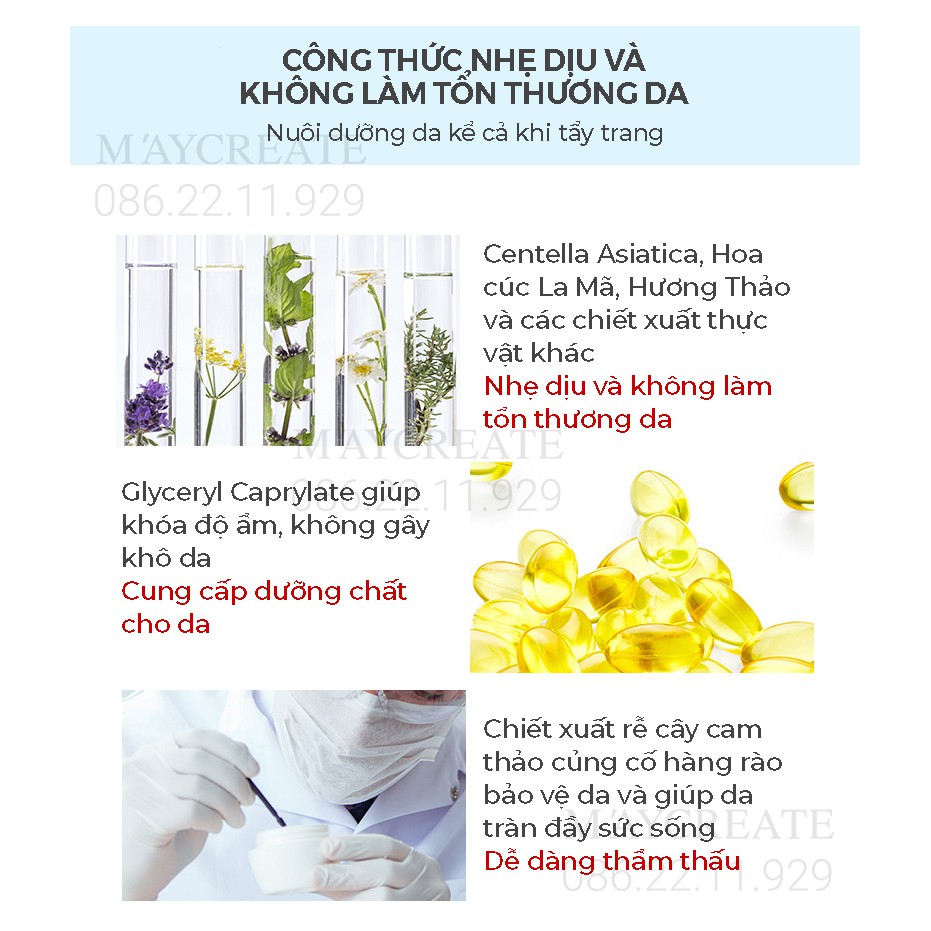 CÔNG THỨC NHẸ DỊU VÀ KHÔNG LÀM TỔN THƯƠNG DA

Nuôi dưỡng da kể cả khi tẩy trang

M'AYCREATE
086.22.11.929

Centella Asiatica, Hoa cúc La Mã, Hương Thảo và các chiết xuất thực vật khác

Nhẹ dịu và không làm tổn thương da

M'AYCREATE
086.22.11.929

Glyceryl Caprylate giúp khóa độ ẩm, không gây khô da

Cung cấp dưỡng chất cho da

Chiết xuất rễ cây cam thảo củng cố hàng rào bảo vệ da và giúp da tràn đầy sức sống

Dễ dàng thẩm thấu

M'AYCREATE
086.22.11.929